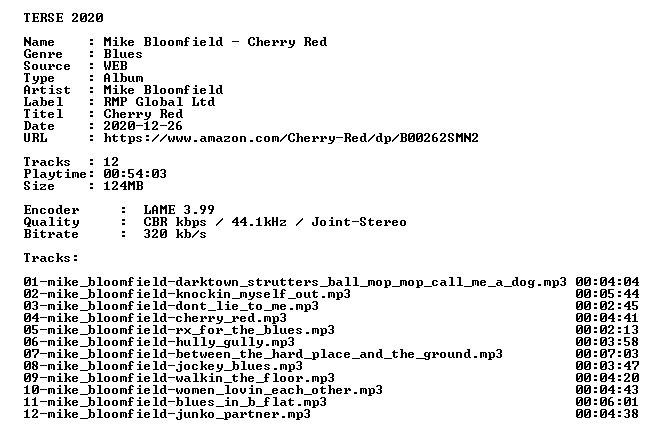 TERSE 2020

Name : Mike Bloomfield - Cherry Red
Genre : Blues
Source : WEB
Type : Album
Artist : Mike Bloomfield
Label : RMP Global Ltd
Titel : Cherry Red
Date : 2020-12-26
URL : https://www.amazon.com/Cherry-Red/dp/B00262SMN2

Tracks : 12
Playtime: 00:54:03
Size : 124MB

Encoder : LAME 3.99
Quality : CBR kbps / 44.1kHz / Joint-Stereo
Bitrate : 320 kb/s

Tracks:

01-mike_bloomfield-darktown_strutters_ball_mop_mop_call_me_a_dog.mp3 00:04:04
02-mike_bloomfield-knockin_myself_out.mp3 00:05:44
03-mike_bloomfield-dont_lie_to_me.mp3 00:02:45
04-mike_bloomfield-cherry_red.mp3 00:04:41
05-mike_bloomfield-rx_for_the_blues.mp3 00:02:13
06-mike_bloomfield-hully_gully.mp3 00:03:58
07-mike_bloomfield-between_the_hard_place_and_the_ground.mp3 00:07:03
08-mike_bloomfield-jockey_blues.mp3 00:03:47
09-mike_bloomfield-walkin_the_floor.mp3 00:04:20
10-mike_bloomfield-women_lovin_each_other.mp3 00:04:43
11-mike_bloomfield-blues_in_b_flat.mp3 00:06:01
12-mike_bloomfield-junko_partner.mp3 00:04:38